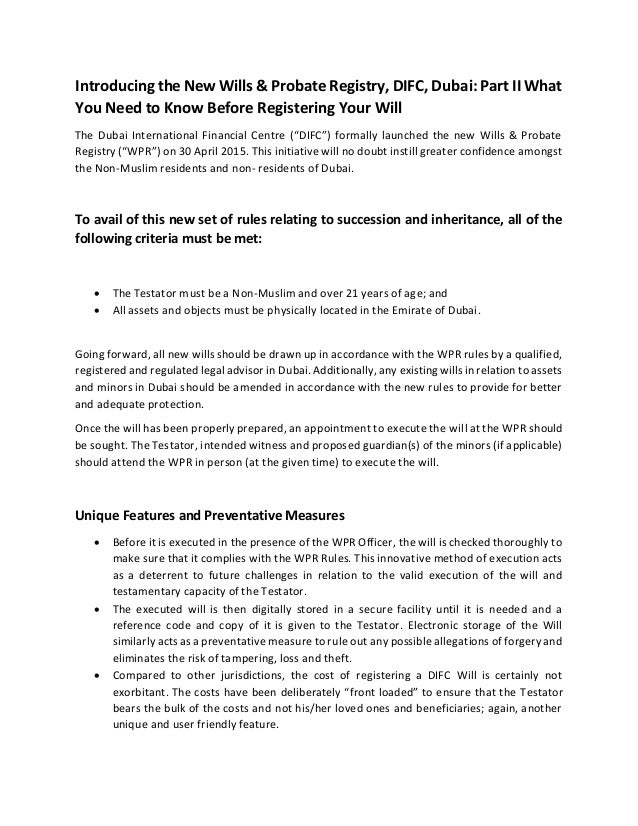 Introducing the New Wills & Probate Registry, DIFC, Dubai: Part II What You Need to Know Before Registering Your Will

The Dubai International Financial Centre ("DIFC") formally launched the new Wills & Probate Registry ("WPR") on 30 April 2015. This initiative will no doubt instill greater confidence amongst the Non-Muslim residents and non- residents of Dubai.

To avail of this new set of rules relating to succession and inheritance, all of the following criteria must be met:

• The Testator must be a Non-Muslim and over 21 years of age; and
• All assets and objects must be physically located in the Emirate of Dubai.

Going forward, all new wills should be drawn up in accordance with the WPR rules by a qualified, registered and regulated legal advisor in Dubai. Additionally, any existing wills in relation to assets and minors in Dubai should be amended in accordance with the new rules to provide for better and adequate protection.

Once the will has been properly prepared, an appointment to execute the will at the WPR should be sought. The Testator, intended witness and proposed guardian(s) of the minors (if applicable) should attend the WPR in person (at the given time) to execute the will.

Unique Features and Preventative Measures

• Before it is executed in the presence of the WPR Officer, the will is checked thoroughly to make sure that it complies with the WPR Rules. This innovative method of execution acts as a deterrent to future challenges in relation to the valid execution of the will and testamentary capacity of the Testator.
• The executed will is then digitally stored in a secure facility until it is needed and a reference code and copy of it is given to the Testator. Electronic storage of the Will similarly acts as a preventative measure to rule out any possible allegations of forgery and eliminates the risk of tampering, loss and theft.
• Compared to other jurisdictions, the cost of registering a DIFC Will is certainly not exorbitant. The costs have been deliberately "front loaded" to ensure that the Testator bears the bulk of the costs and not his/her loved ones and beneficiaries; again, another unique and user friendly feature.